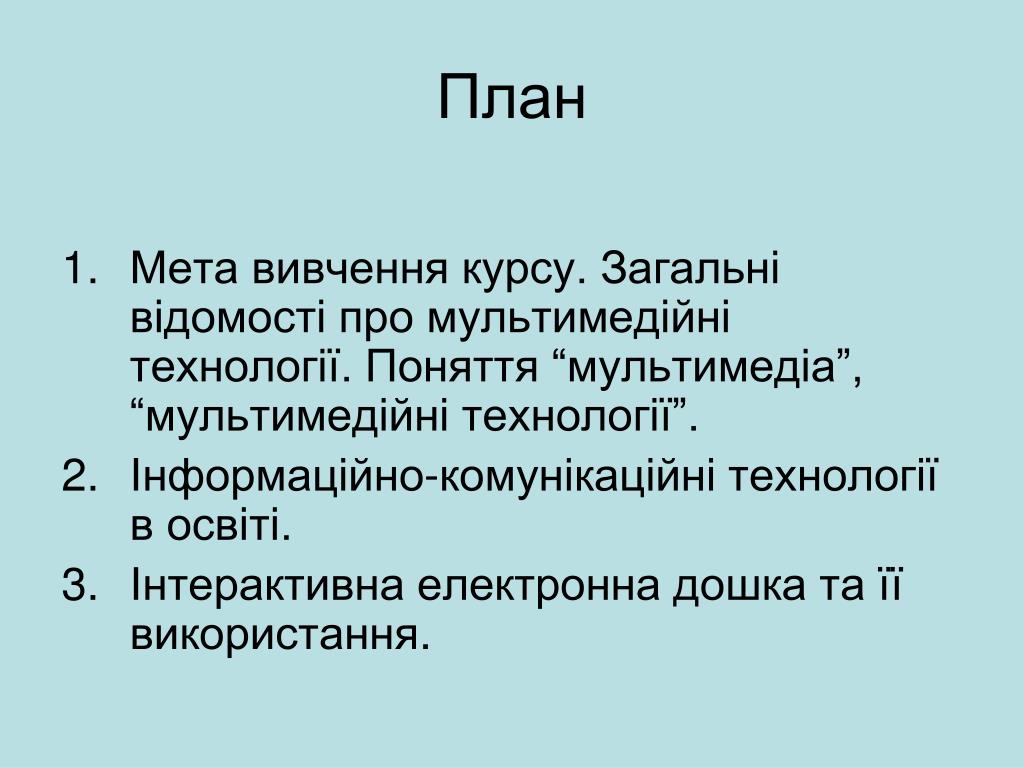 План

1. Мета вивчення курсу. Загальні відомості про мультимедійні технології. Поняття “мультимедіа”, “мультимедійні технології”.
2. Інформаційно-комунікаційні технології в освіті.
3. Інтерактивна електронна дошка та її використання.